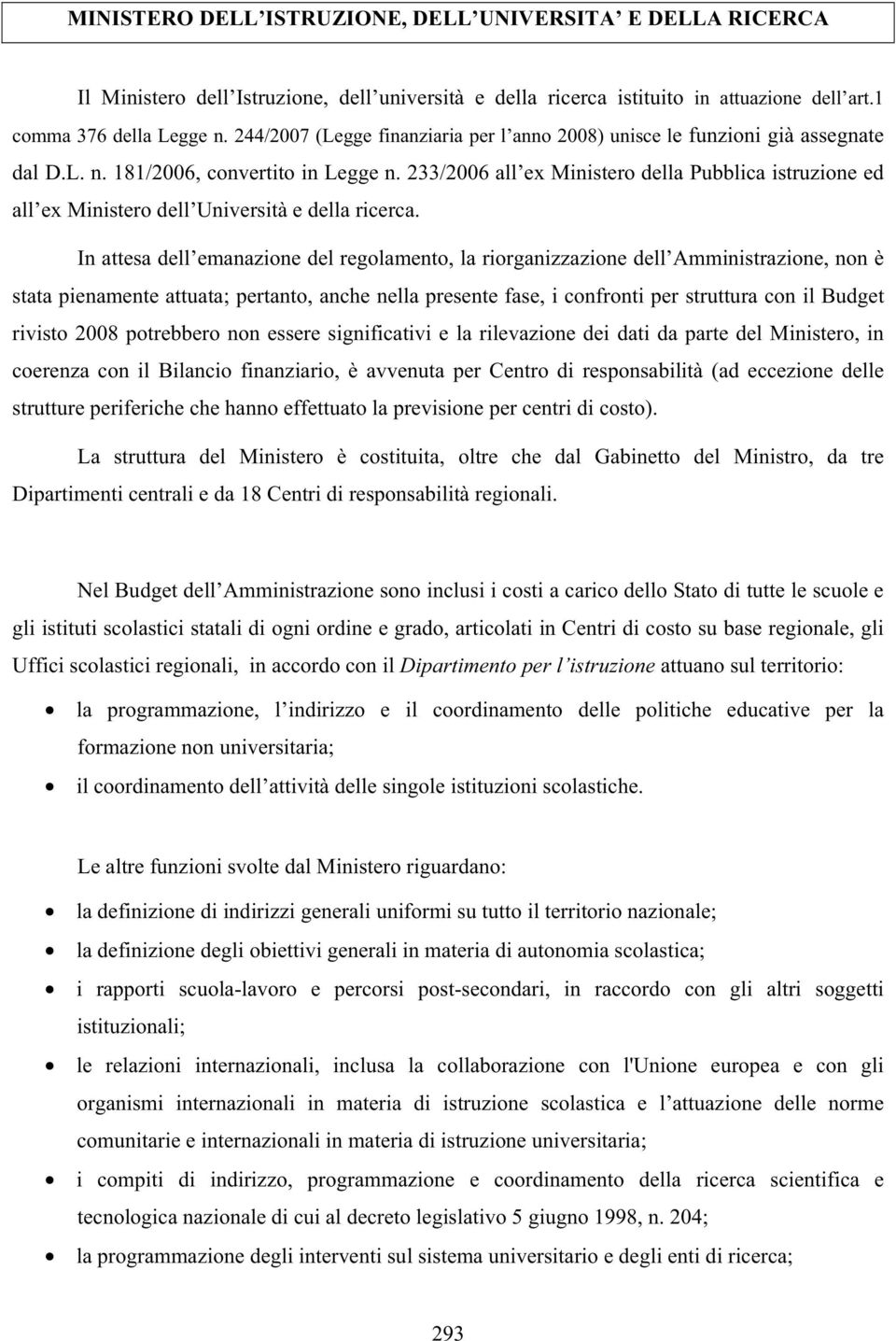 MINISTERO DELL'ISTRUZIONE, DELL'UNIVERSITA' E DELLA RICERCA

Il Ministero dell'Istruzione, dell'università e della ricerca istituito in attuazione dell'art.1 comma 376 della Legge n. 244/2007 (Legge finanziaria per l'anno 2008) unisce le funzioni già assegnate dal D.L. n. 181/2006, convertito in Legge n. 233/2006 all'ex Ministero della Pubblica istruzione ed all'ex Ministero dell'Università e della ricerca.

In attesa dell'emanazione del regolamento, la riorganizzazione dell'Amministrazione, non è stata pienamente attuata; pertanto, anche nella presente fase, i confronti per struttura con il Budget rivisto 2008 potrebbero non essere significativi e la rilevazione dei dati da parte del Ministero, in coerenza con il Bilancio finanziario, è avvenuta per Centro di responsabilità (ad eccezione delle strutture periferiche che hanno effettuato la previsione per centri di costo).

La struttura del Ministero è costituita, oltre che dal Gabinetto del Ministro, da tre Dipartimenti centrali e da 18 Centri di responsabilità regionali.

Nel Budget dell'Amministrazione sono inclusi i costi a carico dello Stato di tutte le scuole e gli istituti scolastici statali di ogni ordine e grado, articolati in Centri di costo su base regionale, gli Uffici scolastici regionali, in accordo con il Dipartimento per l'istruzione attuano sul territorio:

• la programmazione, l'indirizzo e il coordinamento delle politiche educative per la formazione non universitaria;
• il coordinamento dell'attività delle singole istituzioni scolastiche.

Le altre funzioni svolte dal Ministero riguardano:

• la definizione di indirizzi generali uniformi su tutto il territorio nazionale;
• la definizione degli obiettivi generali in materia di autonomia scolastica;
• i rapporti scuola-lavoro e percorsi post-secondari, in raccordo con gli altri soggetti istituzionali;
• le relazioni internazionali, inclusa la collaborazione con l'Unione europea e con gli organismi internazionali in materia di istruzione scolastica e l'attuazione delle norme comunitarie e internazionali in materia di istruzione universitaria;
• i compiti di indirizzo, programmazione e coordinamento della ricerca scientifica e tecnologica nazionale di cui al decreto legislativo 5 giugno 1998, n. 204;
• la programmazione degli interventi sul sistema universitario e degli enti di ricerca;

293